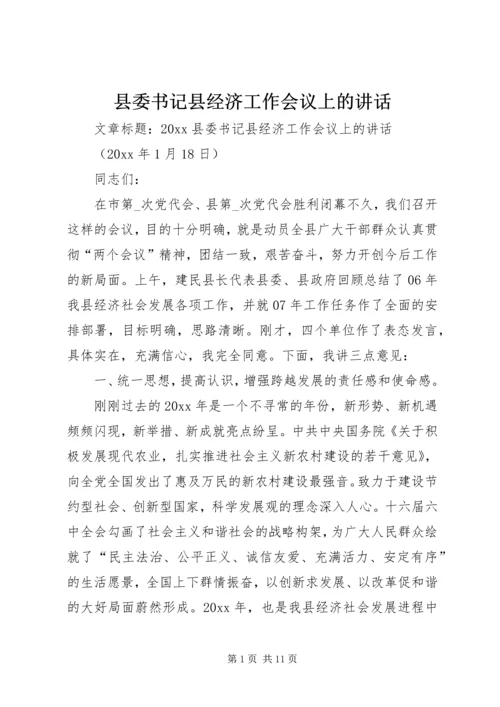 县委书记县经济工作会议上的讲话

文章标题：20xx 县委书记县经济工作会议上的讲话

（20xx 年 1 月 18 日）

同志们：

在市第_次党代会、县第_次党代会胜利闭幕不久，我们召开这样的会议，目的十分明确，就是动员全县广大干部群众认真贯彻“两个会议”精神，团结一致，艰苦奋斗，努力开创今后工作的新局面。上午，建民县长代表县委、县政府回顾总结了 06 年我县经济社会发展各项工作，并就 07 年工作任务作了全面的安排部署，目标明确，思路清晰。刚才，四个单位作了表态发言，具体实在，充满信心，我完全同意。下面，我讲三点意见：

一、统一思想，提高认识，增强跨越发展的责任感和使命感。

刚刚过去的 20xx 年是一个不寻常的年份，新形势、新机遇频频闪现，新举措、新成就亮点纷呈。中共中央国务院《关于积极发展现代农业，扎实推进社会主义新农村建设的若干意见》，向全党全国发出了惠及万民的新农村建设最强音。致力于建设节约型社会、创新型国家，科学发展观的理念深入人心。十六届六中全会勾画了社会主义和谐社会的战略构架，为广大人民群众绘就了“民主法治、公平正义、诚信友爱、充满活力、安定有序”的生活愿景，全国上下群情振奋，以创新求发展、以改革促和谐的大好局面蔚然形成。20xx 年，也是我县经济社会发展进程中

第 1 页 共 11 页